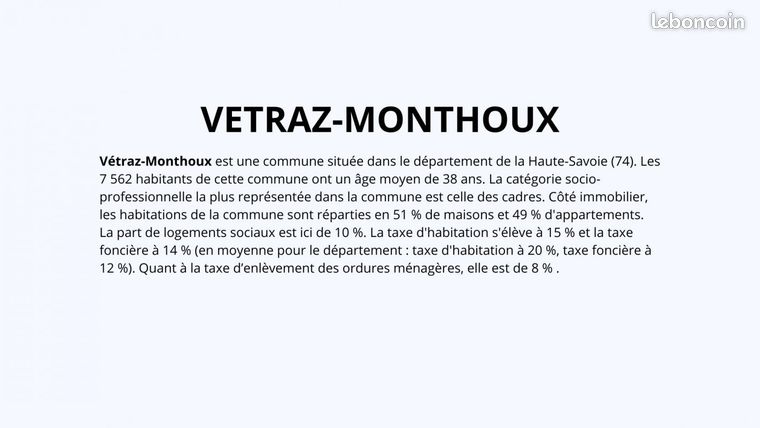 leboncoin

VETRAZ-MONTHOUX

Vétraz-Monthoux est une commune située dans le département de la Haute-Savoie (74). Les 7 562 habitants de cette commune ont un âge moyen de 38 ans. La catégorie socio-professionnelle la plus représentée dans la commune est celle des cadres. Côté immobilier, les habitations de la commune sont réparties en 51 % de maisons et 49 % d'appartements. La part de logements sociaux est ici de 10 %. La taxe d'habitation s'élève à 15 % et la taxe foncière à 14 % (en moyenne pour le département : taxe d'habitation à 20 %, taxe foncière à 12 %). Quant à la taxe d'enlèvement des ordures ménagères, elle est de 8 % .